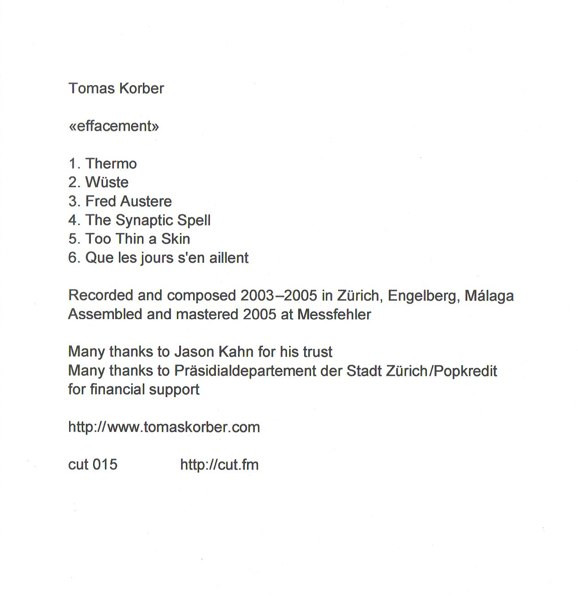 Tomas Korber

«effacement»

1. Thermo
2. Wüste
3. Fred Austere
4. The Synaptic Spell
5. Too Thin a Skin
6. Que les jours s'en aillent

Recorded and composed 2003–2005 in Zürich, Engelberg, Málaga
Assembled and mastered 2005 at Messfehler

Many thanks to Jason Kahn for his trust
Many thanks to Präsidialdepartement der Stadt Zürich/Popkredit for financial support

http://www.tomaskorber.com

cut 015 http://cut.fm